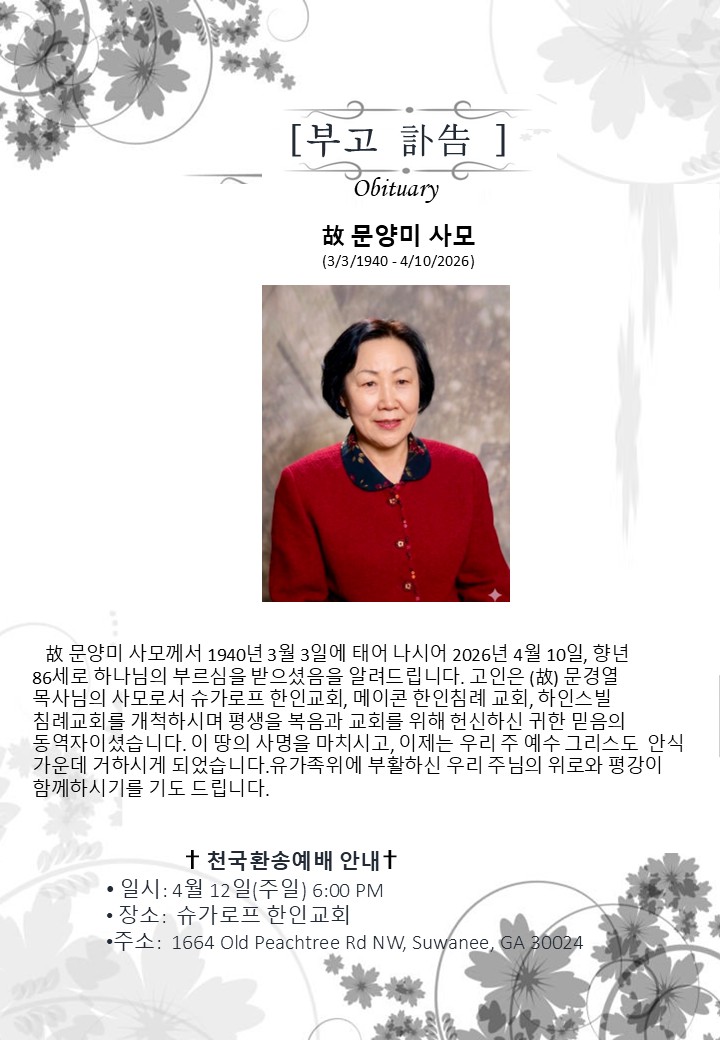 [부고 訃告 ]
Obituary

故 문양미 사모
(3/3/1940 - 4/10/2026)

故 문양미 사모께서 1940년 3월 3일에 태어 나시어 2026년 4월 10일, 향년 86세로 하나님의 부르심을 받으셨음을 알려드립니다. 고인은 (故) 문경열 목사님의 사모로서 슈가로프 한인교회, 메이콘 한인침례 교회, 하인스빌 침례교회를 개척하시며 평생을 복음과 교회를 위해 헌신하신 귀한 믿음의 동역자이셨습니다. 이 땅의 사명을 마치시고, 이제는 우리 주 예수 그리스도 안식 가운데 거하시게 되었습니다.유가족위에 부활하신 우리 주님의 위로와 평강이 함께하시기를 기도 드립니다.

✝ 천국환송예배 안내✝
• 일시: 4월 12일(주일) 6:00 PM
• 장소: 슈가로프 한인교회
•주소: 1664 Old Peachtree Rd NW, Suwanee, GA 30024